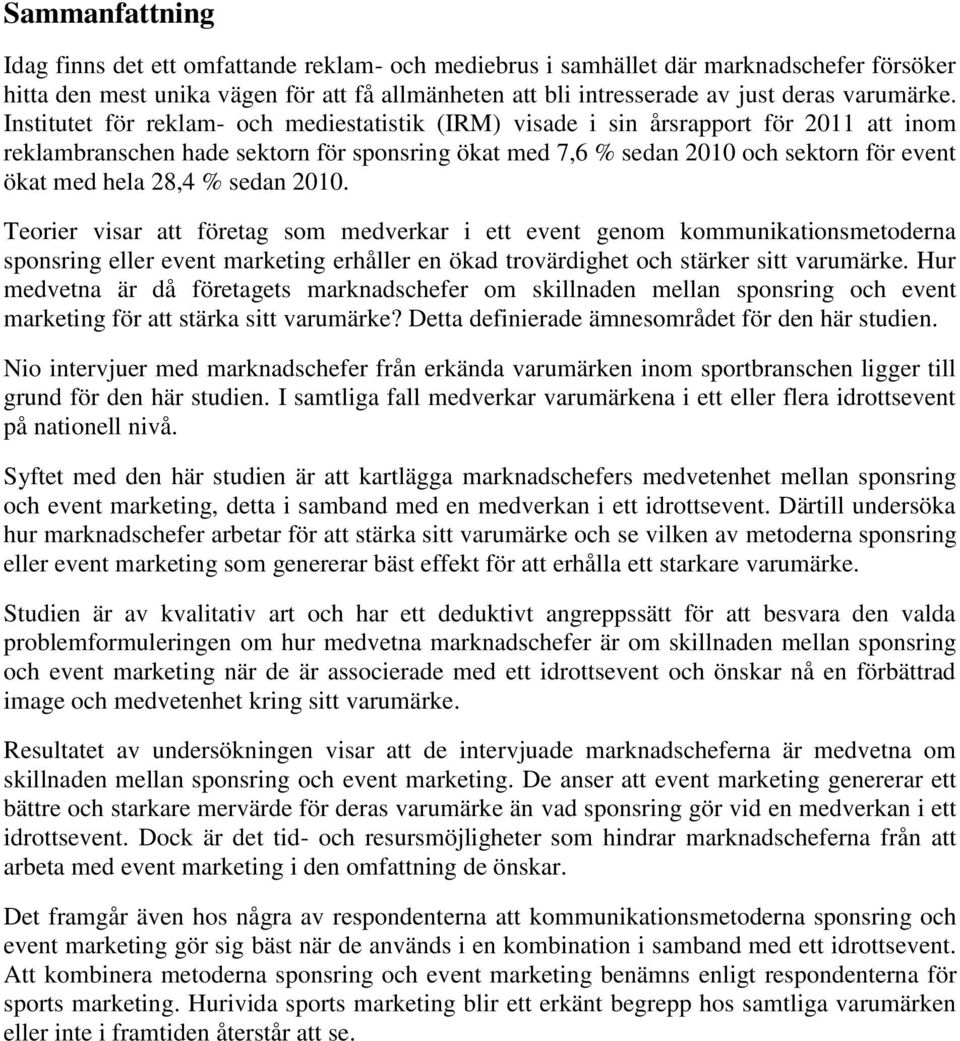 Sammanfattning

Idag finns det ett omfattande reklam- och mediebrus i samhället där marknadschefer försöker hitta den mest unika vägen för att få allmänheten att bli intresserade av just deras varumärke. Institutet för reklam- och mediestatistik (IRM) visade i sin årsrapport för 2011 att inom reklambranschen hade sektorn för sponsring ökat med 7,6 % sedan 2010 och sektorn för event ökat med hela 28,4 % sedan 2010.

Teorier visar att företag som medverkar i ett event genom kommunikationsmetoderna sponsring eller event marketing erhåller en ökad trovärdighet och stärker sitt varumärke. Hur medvetna är då företagets marknadschefer om skillnaden mellan sponsring och event marketing för att stärka sitt varumärke? Detta definierade ämnesområdet för den här studien.

Nio intervjuer med marknadschefer från erkända varumärken inom sportbranschen ligger till grund för den här studien. I samtliga fall medverkar varumärkena i ett eller flera idrottsevent på nationell nivå.

Syftet med den här studien är att kartlägga marknadschefers medvetenhet mellan sponsring och event marketing, detta i samband med en medverkan i ett idrottsevent. Därtill undersöka hur marknadschefer arbetar för att stärka sitt varumärke och se vilken av metoderna sponsring eller event marketing som genererar bäst effekt för att erhålla ett starkare varumärke.

Studien är av kvalitativ art och har ett deduktivt angreppssätt för att besvara den valda problemformuleringen om hur medvetna marknadschefer är om skillnaden mellan sponsring och event marketing när de är associerade med ett idrottsevent och önskar nå en förbättrad image och medvetenhet kring sitt varumärke.

Resultatet av undersökningen visar att de intervjuade marknadscheferna är medvetna om skillnaden mellan sponsring och event marketing. De anser att event marketing genererar ett bättre och starkare mervärde för deras varumärke än vad sponsring gör vid en medverkan i ett idrottsevent. Dock är det tid- och resursmöjligheter som hindrar marknadscheferna från att arbeta med event marketing i den omfattning de önskar.

Det framgår även hos några av respondenterna att kommunikationsmetoderna sponsring och event marketing gör sig bäst när de används i en kombination i samband med ett idrottsevent. Att kombinera metoderna sponsring och event marketing benämns enligt respondenterna för sports marketing. Hurivida sports marketing blir ett erkänt begrepp hos samtliga varumärken eller inte i framtiden återstår att se.